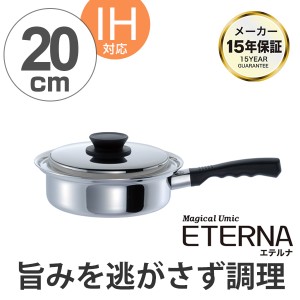 20 cm

IH
対応

メーカー
15年保証
15YEAR
GUARANTEE

Magical Umic
ETERNA
エテルナ

旨みを逃がさず調理